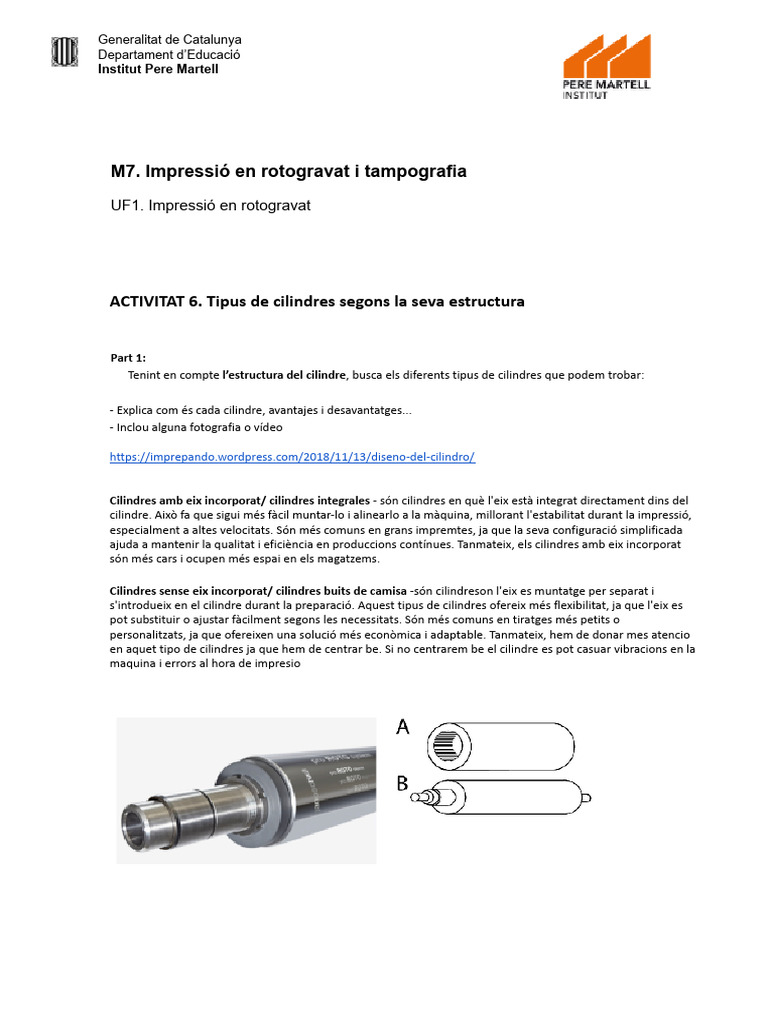 Generalitat de Catalunya
Departament d'Educació
Institut Pere Martell

PERE MARTELL
INSTITUT

M7. Impressió en rotogravat i tampografia

UF1. Impressió en rotogravat

ACTIVITAT 6. Tipus de cilindres segons la seva estructura

Part 1:

Tenint en compte l'estructura del cilindre, busca els diferents tipus de cilindres que podem trobar:

- Explica com és cada cilindre, avantajes i desavantatges...
- Inclou alguna fotografia o vídeo

https://imprepando.wordpress.com/2018/11/13/diseno-del-cilindro/

Cilindres amb eix incorporat/ cilindres integrales - són cilindres en què l'eix està integrat directament dins del cilindre. Això fa que sigui més fàcil muntar-lo i alinearlo a la màquina, millorant l'estabilitat durant la impressió, especialment a altes velocitats. Són més comuns en grans impremtes, ja que la seva configuració simplificada ajuda a mantenir la qualitat i eficiència en produccions contínues. Tanmateix, els cilindres amb eix incorporat són més cars i ocupen més espai en els magatzems.

Cilindres sense eix incorporat/ cilindres buits de camisa -són cilindreson l'eix es muntatge per separat i s'introdueix en el cilindre durant la preparació. Aquest tipus de cilindres ofereix més flexibilitat, ja que l'eix es pot substituir o ajustar fàcilment segons les necessitats. Són més comuns en tiratges més petits o personalitzats, ja que ofereixen una solució més econòmica i adaptable. Tanmateix, hem de donar mes atencio en aquet tipo de cilindres ja que hem de centrar be. Si no centrarem be el cilindre es pot casuar vibracions en la maquina i errors al hora de impresio

A
B